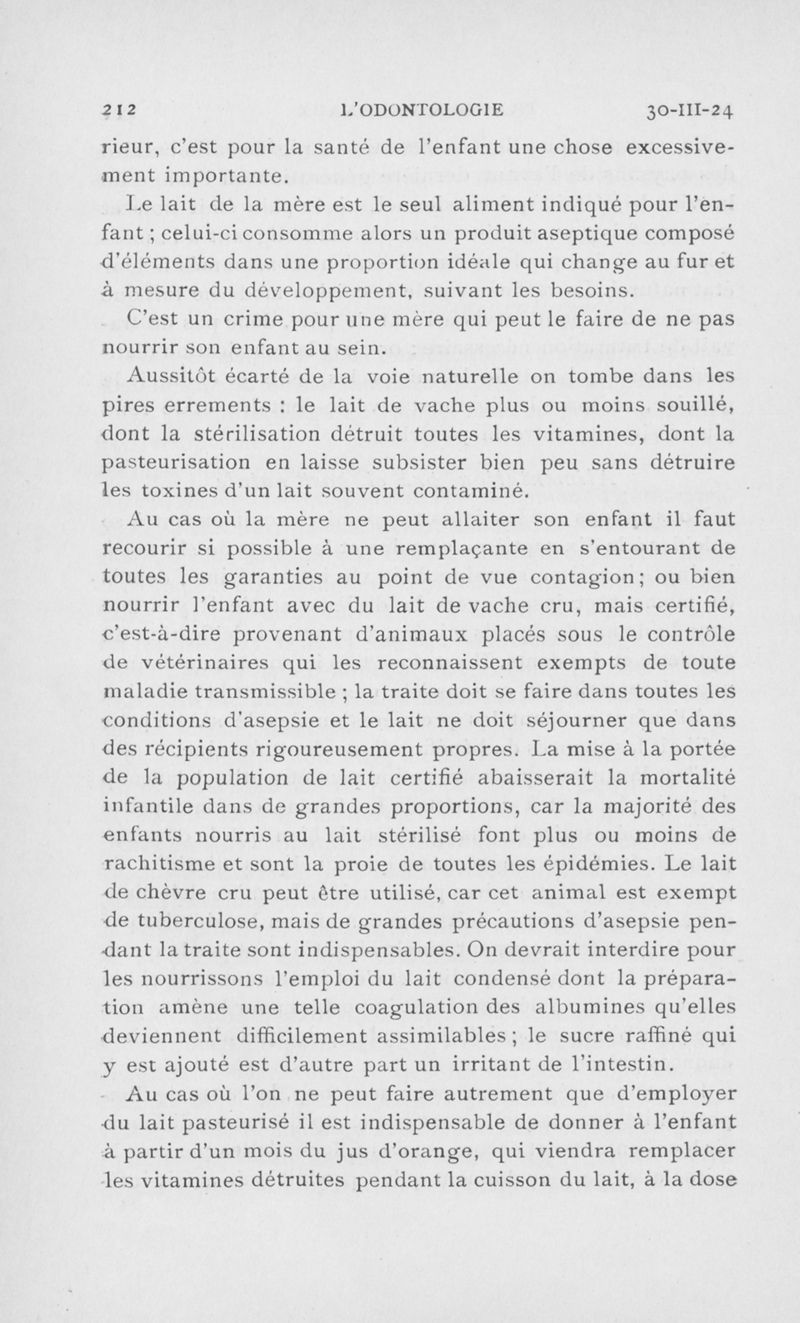 212 L'ODONTOLOGIE 30-III-24

rieur, c'est pour la santé de l'enfant une chose excessivement importante.

Le lait de la mère est le seul aliment indiqué pour l'enfant ; celui-ci consomme alors un produit aseptique composé d'éléments dans une proportion idéale qui change au fur et à mesure du développement, suivant les besoins.

C'est un crime pour une mère qui peut le faire de ne pas nourrir son enfant au sein.

Aussitôt écarté de la voie naturelle on tombe dans les pires errements : le lait de vache plus ou moins souillé, dont la stérilisation détruit toutes les vitamines, dont la pasteurisation en laisse subsister bien peu sans détruire les toxines d'un lait souvent contaminé.

Au cas où la mère ne peut allaiter son enfant il faut recourir si possible à une remplaçante en s'entourant de toutes les garanties au point de vue contagion ; ou bien nourrir l'enfant avec du lait de vache cru, mais certifié, c'est-à-dire provenant d'animaux placés sous le contrôle de vétérinaires qui les reconnaissent exempts de toute maladie transmissible ; la traite doit se faire dans toutes les conditions d'asepsie et le lait ne doit séjourner que dans des récipients rigoureusement propres. La mise à la portée de la population de lait certifié abaisserait la mortalité infantile dans de grandes proportions, car la majorité des enfants nourris au lait stérilisé font plus ou moins de rachitisme et sont la proie de toutes les épidémies. Le lait de chèvre cru peut être utilisé, car cet animal est exempt de tuberculose, mais de grandes précautions d'asepsie pendant la traite sont indispensables. On devrait interdire pour les nourrissons l'emploi du lait condensé dont la préparation amène une telle coagulation des albumines qu'elles deviennent difficilement assimilables ; le sucre raffiné qui y est ajouté est d'autre part un irritant de l'intestin.

Au cas où l'on ne peut faire autrement que d'employer du lait pasteurisé il est indispensable de donner à l'enfant à partir d'un mois du jus d'orange, qui viendra remplacer les vitamines détruites pendant la cuisson du lait, à la dose